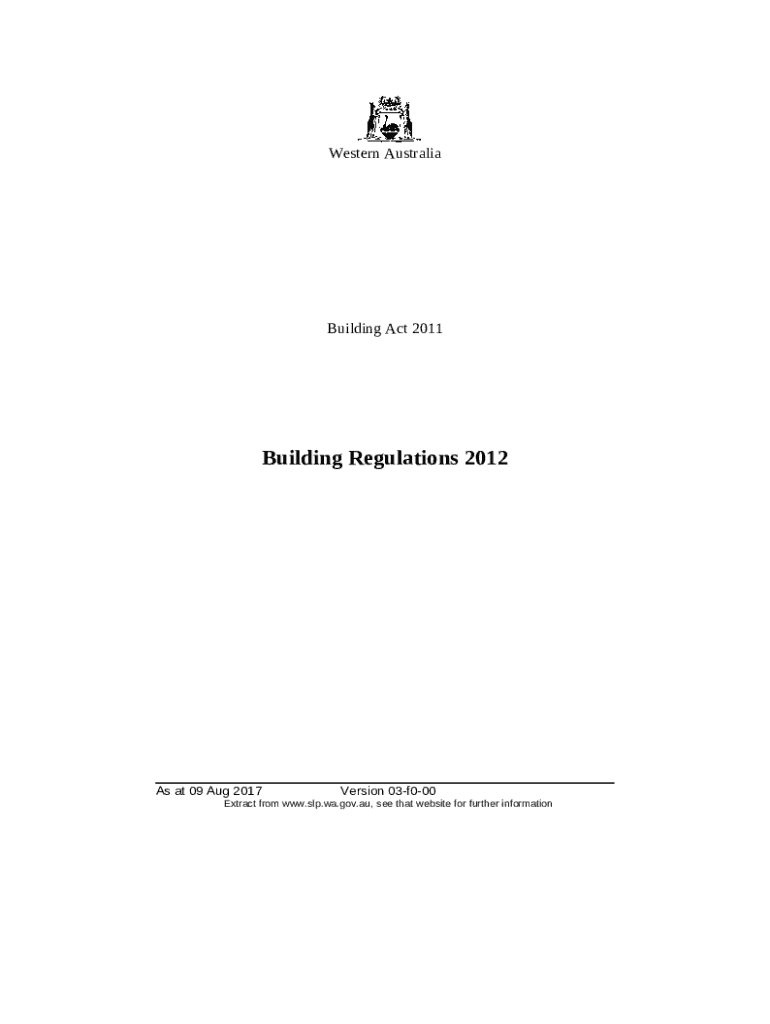 Western Australia

Building Act 2011

Building Regulations 2012

As at 09 Aug 2017 Version 03-f0-00
Extract from www.slp.wa.gov.au, see that website for further information